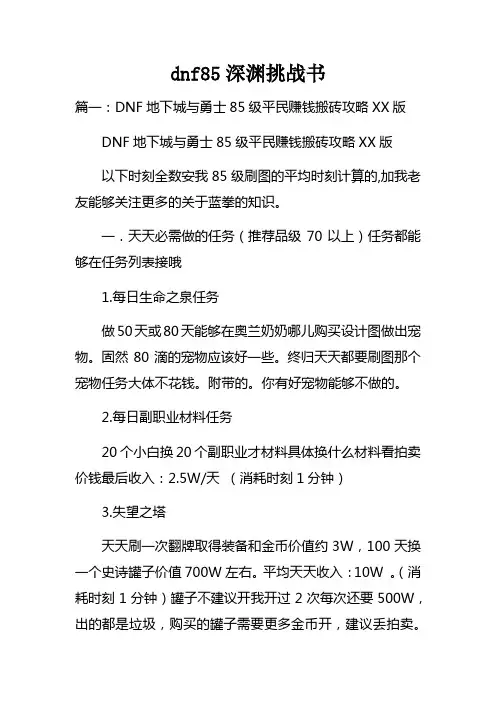 dnf85 深渊挑战书

篇一：DNF 地下城与勇士 85 级平民赚钱搬砖攻略 XX 版

DNF 地下城与勇士 85 级平民赚钱搬砖攻略 XX 版

以下时刻全数安我 85 级刷图的平均时刻计算的,加我老友能够关注更多的关于蓝拳的知识。

一．天天必需做的任务（推荐品级 70 以上）任务都能够在任务列表接哦

1.每日生命之泉任务

做 50 天或 80 天能够在奥兰奶奶哪儿购买设计图做出宠物。固然 80 滴的宠物应该好一些。终归天天都要刷图那个宠物任务大体不花钱。附带的。你有好宠物能够不做的。

2.每日副职业材料任务

20 个小白换 20 个副职业才材料具体换什么材料看拍卖价钱最后收入：2.5W/天 （消耗时刻 1 分钟）

3.失望之塔

天天刷一次翻牌取得装备和金币价值约 3W，100 天换一个史诗罐子价值 700W 左右。平均天天收入：10W 。（消耗时刻 1 分钟）罐子不建议开我开过 2 次每次还要 500W，出的都是垃圾，购买的罐子需要更多金币开，建议丢拍卖。